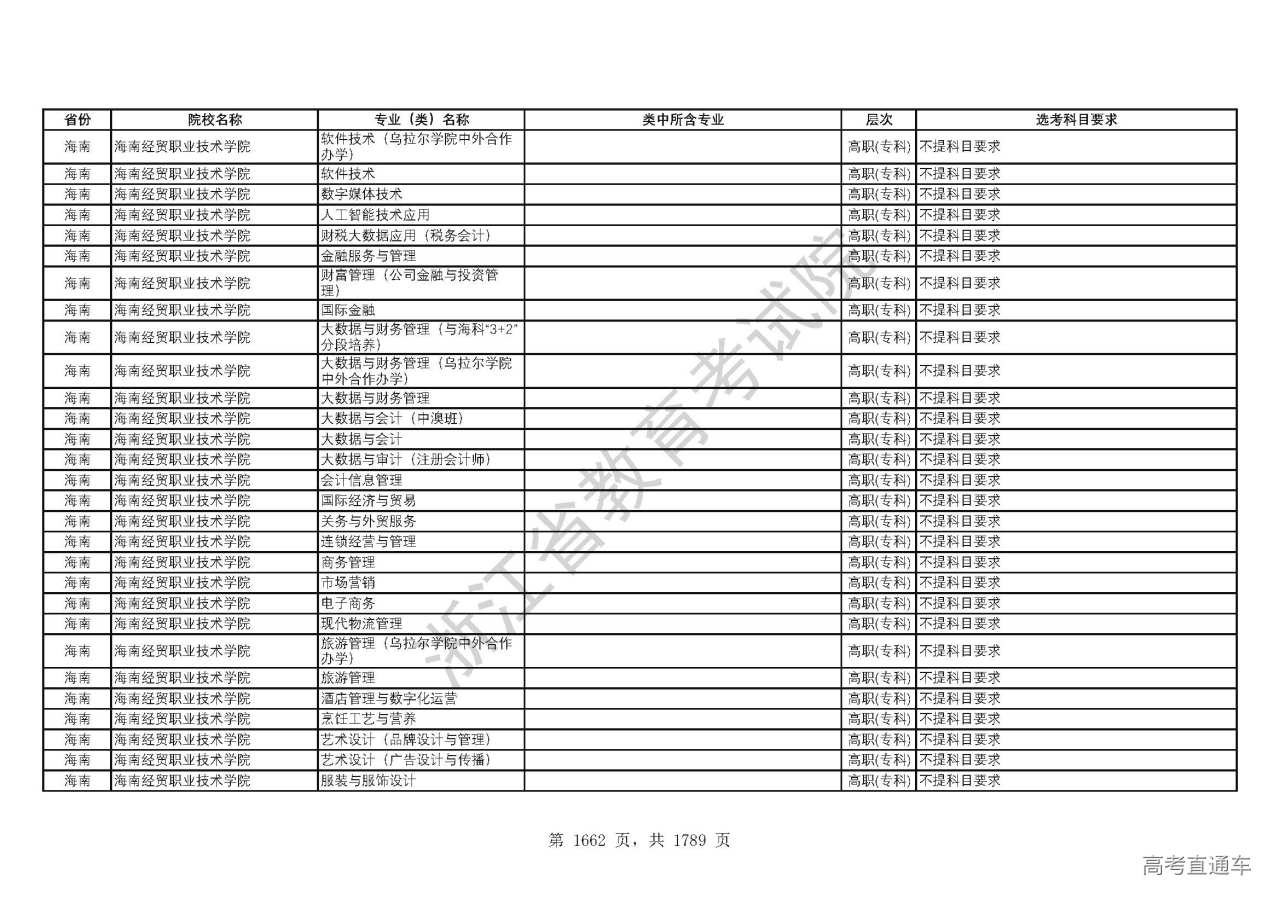 | 省份 | 院校名称 | 专业（类）名称 | 类中所含专业 | 层次 | 选考科目要求 |
|---|---|---|---|---|---|
| 海南 | 海南经贸职业技术学院 | 软件技术（乌拉尔学院中外合作办学） | | 高职(专科) | 不提科目要求 |
| 海南 | 海南经贸职业技术学院 | 软件技术 | | 高职(专科) | 不提科目要求 |
| 海南 | 海南经贸职业技术学院 | 数字媒体技术 | | 高职(专科) | 不提科目要求 |
| 海南 | 海南经贸职业技术学院 | 人工智能技术应用 | | 高职(专科) | 不提科目要求 |
| 海南 | 海南经贸职业技术学院 | 财税大数据应用（税务会计） | | 高职(专科) | 不提科目要求 |
| 海南 | 海南经贸职业技术学院 | 金融服务与管理 | | 高职(专科) | 不提科目要求 |
| 海南 | 海南经贸职业技术学院 | 财富管理（公司金融与投资管理） | | 高职(专科) | 不提科目要求 |
| 海南 | 海南经贸职业技术学院 | 国际金融 | | 高职(专科) | 不提科目要求 |
| 海南 | 海南经贸职业技术学院 | 大数据与财务管理（与海科"3+2"分段培养） | | 高职(专科) | 不提科目要求 |
| 海南 | 海南经贸职业技术学院 | 大数据与财务管理（乌拉尔学院中外合作办学） | | 高职(专科) | 不提科目要求 |
| 海南 | 海南经贸职业技术学院 | 大数据与财务管理 | | 高职(专科) | 不提科目要求 |
| 海南 | 海南经贸职业技术学院 | 大数据与会计（中澳班） | | 高职(专科) | 不提科目要求 |
| 海南 | 海南经贸职业技术学院 | 大数据与会计 | | 高职(专科) | 不提科目要求 |
| 海南 | 海南经贸职业技术学院 | 大数据与审计（注册会计师） | | 高职(专科) | 不提科目要求 |
| 海南 | 海南经贸职业技术学院 | 会计信息管理 | | 高职(专科) | 不提科目要求 |
| 海南 | 海南经贸职业技术学院 | 国际经济与贸易 | | 高职(专科) | 不提科目要求 |
| 海南 | 海南经贸职业技术学院 | 关务与外贸服务 | | 高职(专科) | 不提科目要求 |
| 海南 | 海南经贸职业技术学院 | 连锁经营与管理 | | 高职(专科) | 不提科目要求 |
| 海南 | 海南经贸职业技术学院 | 商务管理 | | 高职(专科) | 不提科目要求 |
| 海南 | 海南经贸职业技术学院 | 市场营销 | | 高职(专科) | 不提科目要求 |
| 海南 | 海南经贸职业技术学院 | 电子商务 | | 高职(专科) | 不提科目要求 |
| 海南 | 海南经贸职业技术学院 | 现代物流管理 | | 高职(专科) | 不提科目要求 |
| 海南 | 海南经贸职业技术学院 | 旅游管理（乌拉尔学院中外合作办学） | | 高职(专科) | 不提科目要求 |
| 海南 | 海南经贸职业技术学院 | 旅游管理 | | 高职(专科) | 不提科目要求 |
| 海南 | 海南经贸职业技术学院 | 酒店管理与数字化运营 | | 高职(专科) | 不提科目要求 |
| 海南 | 海南经贸职业技术学院 | 烹饪工艺与营养 | | 高职(专科) | 不提科目要求 |
| 海南 | 海南经贸职业技术学院 | 艺术设计（品牌设计与管理） | | 高职(专科) | 不提科目要求 |
| 海南 | 海南经贸职业技术学院 | 艺术设计（广告设计与传播） | | 高职(专科) | 不提科目要求 |
| 海南 | 海南经贸职业技术学院 | 服装与服饰设计 | | 高职(专科) | 不提科目要求 |

浙江省教育考试院

第 1662 页，共 1789 页

高考直通车